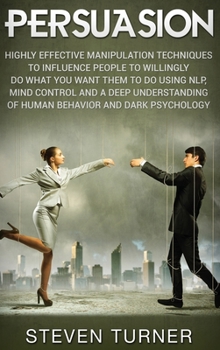 PERSUASION

HIGHLY EFFECTIVE MANIPULATION TECHNIQUES TO INFLUENCE PEOPLE TO WILLINGLY DO WHAT YOU WANT THEM TO DO USING NLP, MIND CONTROL AND A DEEP UNDERSTANDING OF HUMAN BEHAVIOR AND DARK PSYCHOLOGY

STEVEN TURNER